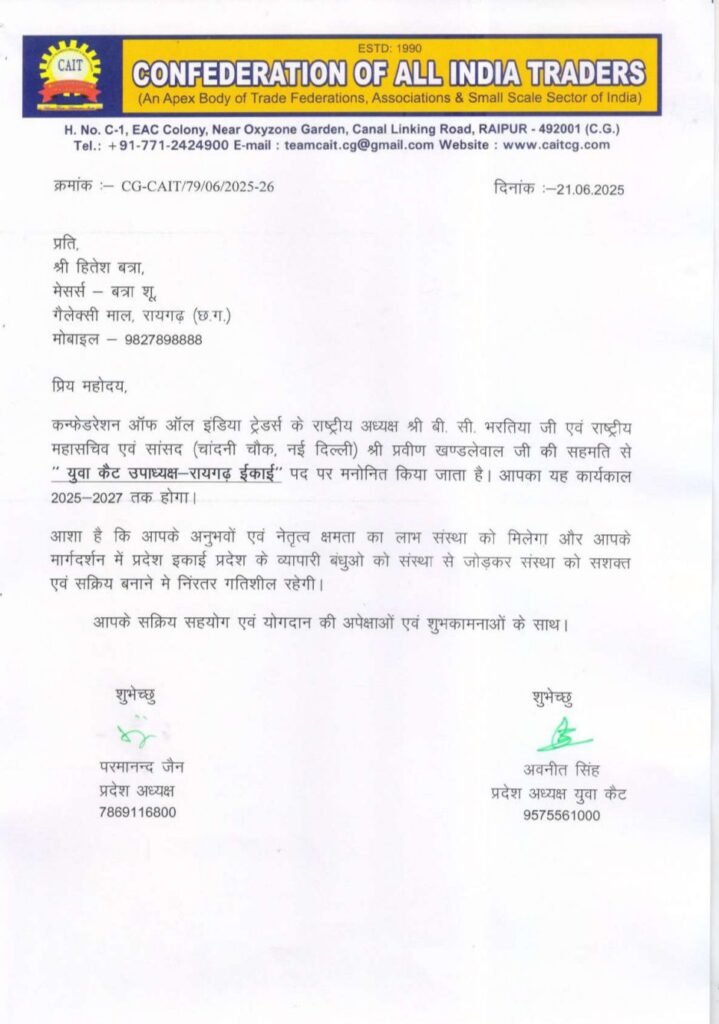 CAIT

ESTD: 1990

CONFEDERATION OF ALL INDIA TRADERS

(An Apex Body of Trade Federations, Associations & Small Scale Sector of India)

H. No. C-1, EAC Colony, Near Oxyzone Garden, Canal Linking Road, RAIPUR - 492001 (C.G.)
Tel.: +91-771-2424900 E-mail : teamcait.cg@gmail.com Website : www.caitcg.com

क्रमांक :– CG-CAIT/79/06/2025-26

दिनांक :–21.06.2025

प्रति,
श्री हितेश बत्रा,
मेसर्स – बत्रा शू,
गैलेक्सी माल, रायगढ़ (छ.ग.)
मोबाइल – 9827898888

प्रिय महोदय,

कन्फेडरेशन ऑफ ऑल इंडिया ट्रेडर्स के राष्ट्रीय अध्यक्ष श्री बी. सी. भरतिया जी एवं राष्ट्रीय महासचिव एवं सांसद (चांदनी चौक, नई दिल्ली) श्री प्रवीण खण्डेलवाल जी की सहमति से " युवा कैट उपाध्यक्ष–रायगढ़ ईकाई" पद पर मनोनित किया जाता है। आपका यह कार्यकाल 2025–2027 तक होगा।

आशा है कि आपके अनुभवों एवं नेतृत्व क्षमता का लाभ संस्था को मिलेगा और आपके मार्गदर्शन में प्रदेश इकाई प्रदेश के व्यापारी बंधुओ को संस्था से जोड़कर संस्था को सशक्त एवं सक्रिय बनाने मे निंरतर गतिशील रहेगी।

आपके सक्रिय सहयोग एवं योगदान की अपेक्षाओं एवं शुभकामनाओं के साथ।

शुभेच्छु

परमानन्द जैन
प्रदेश अध्यक्ष
7869116800

शुभेच्छु

अवनीत सिंह
प्रदेश अध्यक्ष युवा कैट
9575561000